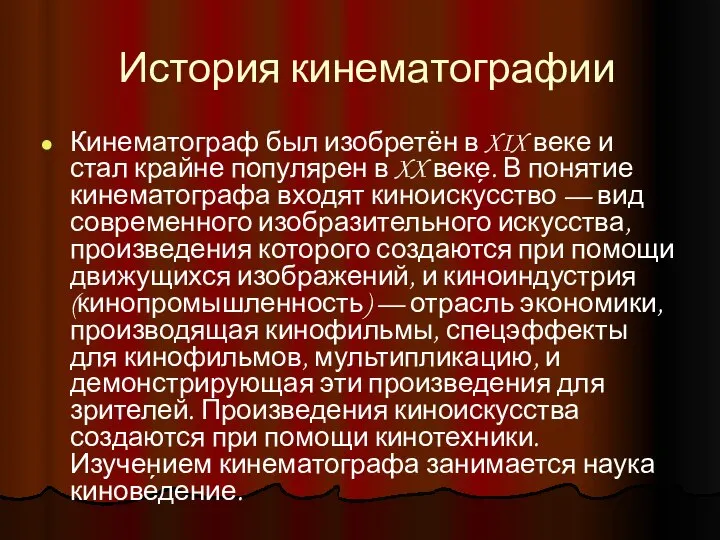 История кинематографии

Кинематограф был изобретён в XIX веке и стал крайне популярен в XX веке. В понятие кинематографа входят киноискусство — вид современного изобразительного искусства, произведения которого создаются при помощи движущихся изображений, и киноиндустрия (кинопромышленность) — отрасль экономики, производящая кинофильмы, спецэффекты для кинофильмов, мультипликацию, и демонстрирующая эти произведения для зрителей. Произведения киноискусства создаются при помощи кинотехники. Изучением кинематографа занимается наука киноведение.